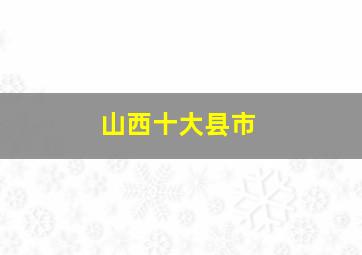 山西十大县市